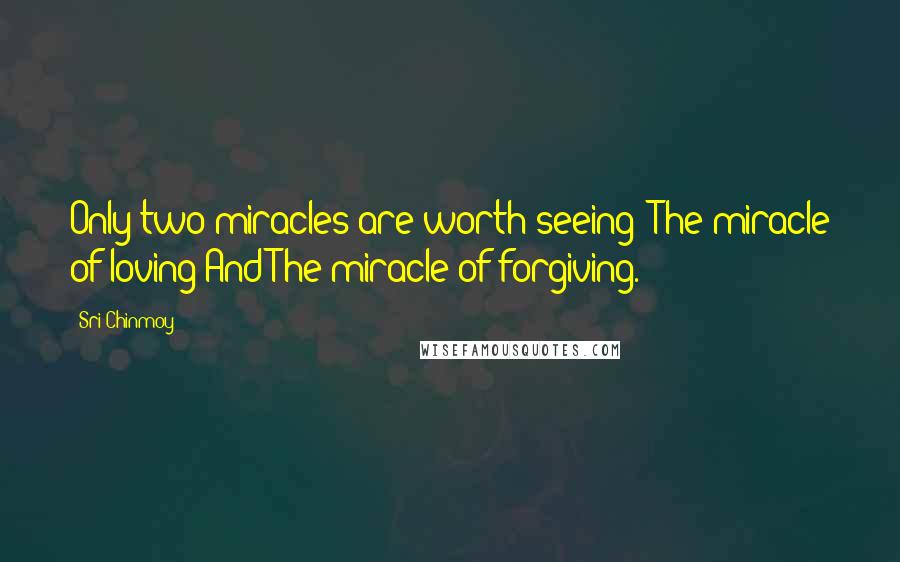 Only two miracles are worth seeing: The miracle of loving And The miracle of forgiving.

Sri Chinmoy

WISEFAMOUSQUOTES.COM